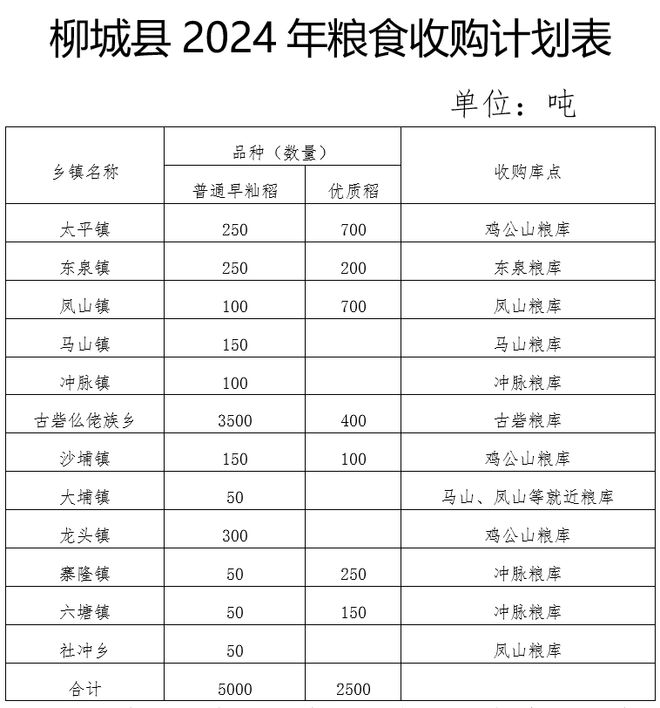 柳城县2024年粮食收购计划表

单位：吨

| 乡镇名称 | 品种（数量） |  | 收购库点 |
|---|---|---|---|
|  | 普通早籼稻 | 优质稻 |  |
| 太平镇 | 250 | 700 | 鸡公山粮库 |
| 东泉镇 | 250 | 200 | 东泉粮库 |
| 凤山镇 | 100 | 700 | 凤山粮库 |
| 马山镇 | 150 |  | 马山粮库 |
| 冲脉镇 | 100 |  | 冲脉粮库 |
| 古砦仫佬族乡 | 3500 | 400 | 古砦粮库 |
| 沙埔镇 | 150 | 100 | 鸡公山粮库 |
| 大埔镇 | 50 |  | 马山、凤山等就近粮库 |
| 龙头镇 | 300 |  | 鸡公山粮库 |
| 寨隆镇 | 50 | 250 | 冲脉粮库 |
| 六塘镇 | 50 | 150 | 冲脉粮库 |
| 社冲乡 | 50 |  | 凤山粮库 |
| 合计 | 5000 | 2500 |  |